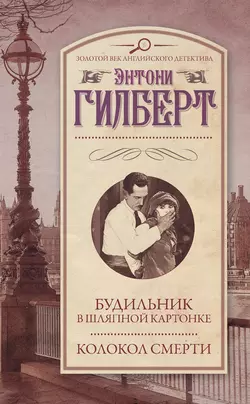 ЗОЛОТОЙ ВЕК АНГЛИЙСКОГО ДЕТЕКТИВА

ЭНТОНИ
ГИЛБЕРТ

БУДИЛЬНИК
В ШЛЯПНОЙ КАРТОНКЕ

КОЛОКОЛ СМЕРТИ